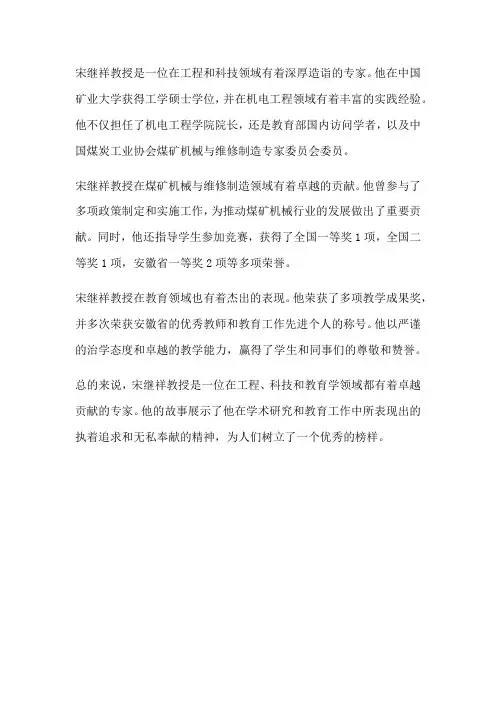 宋继祥教授是一位在工程和科技领域有着深厚造诣的专家。他在中国矿业大学获得工学硕士学位，并在机电工程领域有着丰富的实践经验。他不仅担任了机电工程学院院长，还是教育部国内访问学者，以及中国煤炭工业协会煤矿机械与维修制造专家委员会委员。

宋继祥教授在煤矿机械与维修制造领域有着卓越的贡献。他曾参与了多项政策制定和实施工作，为推动煤矿机械行业的发展做出了重要贡献。同时，他还指导学生参加竞赛，获得了全国一等奖1项，全国二等奖1项，安徽省一等奖2项等多项荣誉。

宋继祥教授在教育领域也有着杰出的表现。他荣获了多项教学成果奖，并多次荣获安徽省的优秀教师和教育工作先进个人的称号。他以严谨的治学态度和卓越的教学能力，赢得了学生和同事们的尊敬和赞誉。

总的来说，宋继祥教授是一位在工程、科技和教育学领域都有着卓越贡献的专家。他的故事展示了他在学术研究和教育工作中所表现出的执着追求和无私奉献的精神，为人们树立了一个优秀的榜样。